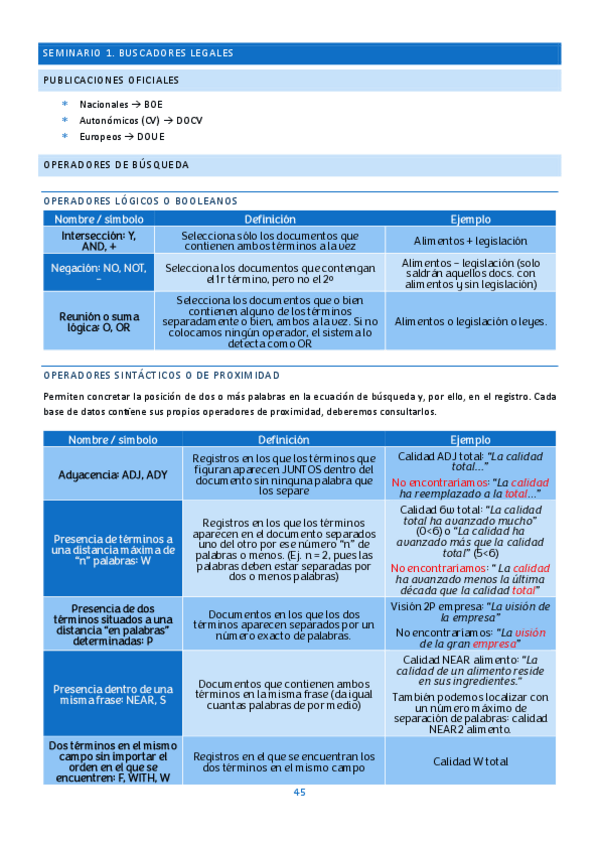 SEMINARIO 1. BUSCADORES LEGALES

PUBLICACIONES OFICIALES

* Nacionales → BOE
* Autonómicos (CV) → DOCV
* Europeos → DOUE

OPERADORES DE BÚSQUEDA

OPERADORES LÓGICOS O BOOLEANOS

| Nombre / símbolo | Definición | Ejemplo |
|---|---|---|
| Intersección: Y, AND, + | Selecciona sólo los documentos que contienen ambos términos a la vez | Alimentos + legislación |
| Negación: NO, NOT, – | Selecciona los documentos que contengan el 1r término, pero no el 2º | Alimentos – legislación (solo saldrán aquellos docs. con alimentos y sin legislación) |
| Reunión o suma lógica: O, OR | Selecciona los documentos que o bien contienen alguno de los términos separadamente o bien, ambos a la vez. Si no colocamos ningún operador, el sistema lo detecta como OR | Alimentos o legislación o leyes. |

OPERADORES SINTÁCTICOS O DE PROXIMIDAD

Permiten concretar la posición de dos o más palabras en la ecuación de búsqueda y, por ello, en el registro. Cada base de datos contiene sus propios operadores de proximidad, deberemos consultarlos.

| Nombre / símbolo | Definición | Ejemplo |
|---|---|---|
| Adyacencia: ADJ, ADY | Registros en los que los términos que figuran aparecen JUNTOS dentro del documento sin ninguna palabra que los separe | Calidad ADJ total: "La calidad total..." No encontraríamos: "La calidad ha reemplazado a la total..." |
| Presencia de términos a una distancia máxima de "n" palabras: W | Registros en los que los términos aparecen en el documento separados uno del otro por ese número "n" de palabras o menos. (Ej. n = 2, pues las palabras deben estar separadas por dos o menos palabras) | Calidad 6w total: "La calidad total ha avanzado mucho" (0<6) o "La calidad ha avanzado más que la calidad total" (5<6) No encontraríamos: " La calidad ha avanzado menos la última década que la calidad total" |
| Presencia de dos términos situados a una distancia "en palabras" determinadas: P | Documentos en los que los dos términos aparecen separados por un número exacto de palabras. | Visión 2P empresa: "La visión de la empresa" No encontraríamos: "La visión de la gran empresa" |
| Presencia dentro de una misma frase: NEAR, S | Documentos que contienen ambos términos en la misma frase (da igual cuantas palabras de por medio) | Calidad NEAR alimento: "La calidad de un alimento reside en sus ingredientes." También podemos localizar con un número máximo de separación de palabras: calidad NEAR2 alimento. |
| Dos términos en el mismo campo sin importar el orden en el que se encuentren: F, WITH, W | Registros en el que se encuentran los dos términos en el mismo campo | Calidad W total |

45